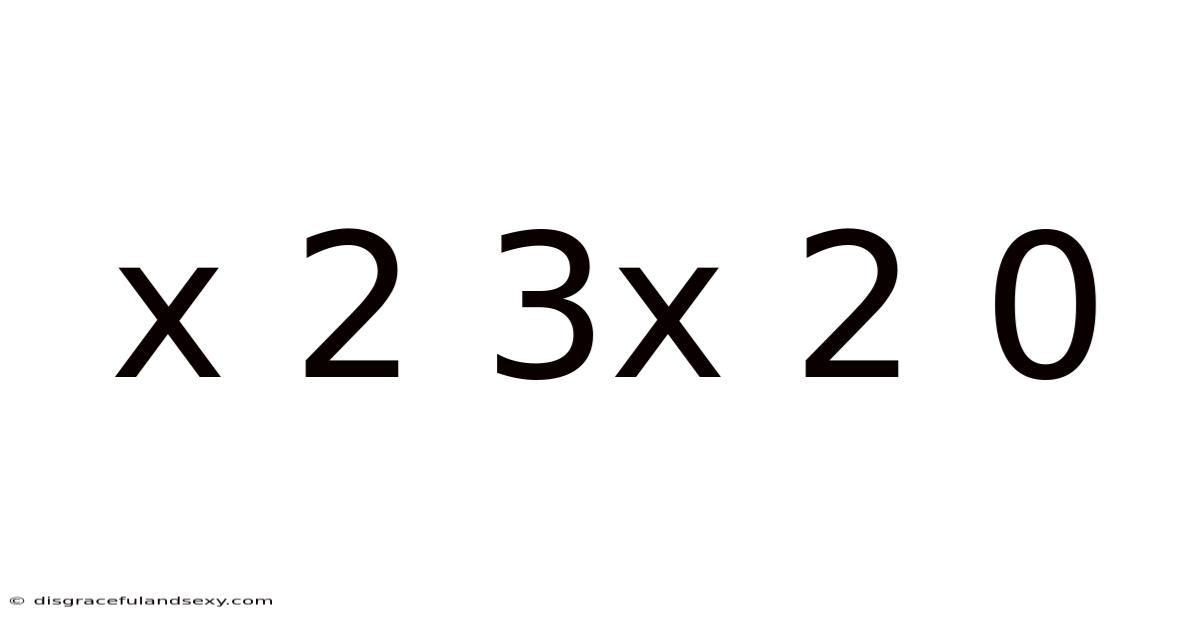 x 2 3x 2 0

© disgracefulandsexy.com